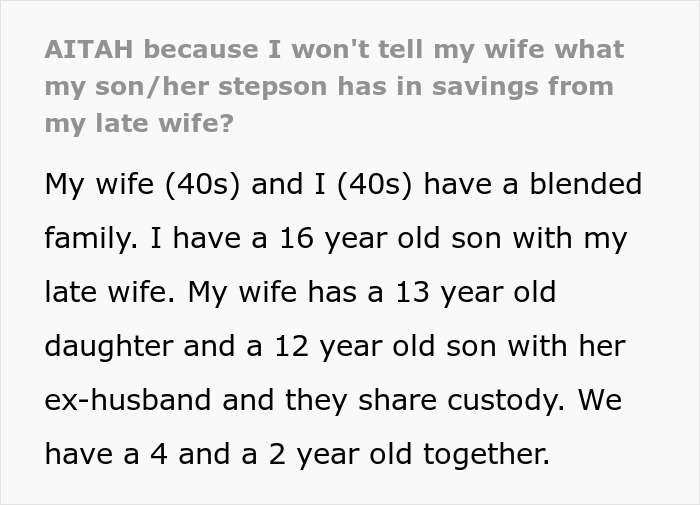 AITAH because I won't tell my wife what my son/her stepson has in savings from my late wife?

My wife (40s) and I (40s) have a blended family. I have a 16 year old son with my late wife. My wife has a 13 year old daughter and a 12 year old son with her ex-husband and they share custody. We have a 4 and a 2 year old together.